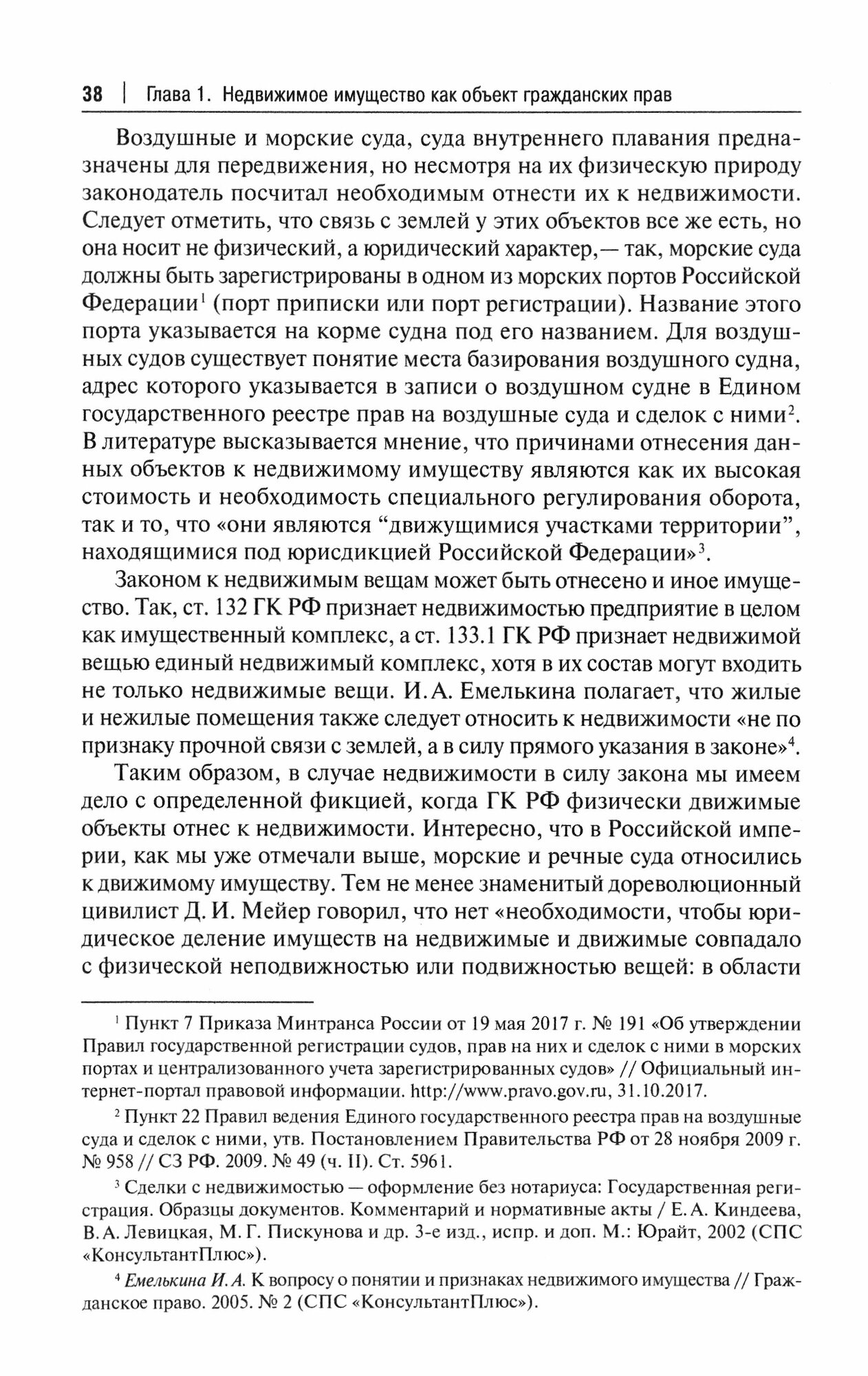 38 | Глава 1. Недвижимое имущество как объект гражданских прав

Воздушные и морские суда, суда внутреннего плавания предназначены для передвижения, но несмотря на их физическую природу законодатель посчитал необходимым отнести их к недвижимости. Следует отметить, что связь с землей у этих объектов все же есть, но она носит не физический, а юридический характер,— так, морские суда должны быть зарегистрированы в одном из морских портов Российской Федерации$^1$ (порт приписки или порт регистрации). Название этого порта указывается на корме судна под его названием. Для воздушных судов существует понятие места базирования воздушного судна, адрес которого указывается в записи о воздушном судне в Едином государственного реестре прав на воздушные суда и сделок с ними$^2$. В литературе высказывается мнение, что причинами отнесения данных объектов к недвижимому имуществу являются как их высокая стоимость и необходимость специального регулирования оборота, так и то, что «они являются “движущимися участками территории”, находящимися под юрисдикцией Российской Федерации»$^3$.

Законом к недвижимым вещам может быть отнесено и иное имущество. Так, ст. 132 ГК РФ признает недвижимостью предприятие в целом как имущественный комплекс, а ст. 133.1 ГК РФ признает недвижимой вещью единый недвижимый комплекс, хотя в их состав могут входить не только недвижимые вещи. И. А. Емелькина полагает, что жилые и нежилые помещения также следует относить к недвижимости «не по признаку прочной связи с землей, а в силу прямого указания в законе»$^4$.

Таким образом, в случае недвижимости в силу закона мы имеем дело с определенной фикцией, когда ГК РФ физически движимые объекты отнес к недвижимости. Интересно, что в Российской империи, как мы уже отмечали выше, морские и речные суда относились к движимому имуществу. Тем не менее знаменитый дореволюционный цивилист Д. И. Мейер говорил, что нет «необходимости, чтобы юридическое деление имуществ на недвижимые и движимые совпадало с физической неподвижностью или подвижностью вещей: в области

$^1$ Пункт 7 Приказа Минтранса России от 19 мая 2017 г. № 191 «Об утверждении Правил государственной регистрации судов, прав на них и сделок с ними в морских портах и централизованного учета зарегистрированных судов» // Официальный интернет-портал правовой информации. http://www.pravo.gov.ru, 31.10.2017.

$^2$ Пункт 22 Правил ведения Единого государственного реестра прав на воздушные суда и сделок с ними, утв. Постановлением Правительства РФ от 28 ноября 2009 г. № 958 // СЗ РФ. 2009. № 49 (ч. II). Ст. 5961.

$^3$ Сделки с недвижимостью — оформление без нотариуса: Государственная регистрация. Образцы документов. Комментарий и нормативные акты / Е. А. Киндеева, В. А. Левицкая, М. Г. Пискунова и др. 3-е изд., испр. и доп. М.: Юрайт, 2002 (СПС «КонсультантПлюс»).

$^4$ Емелькина И. А. К вопросу о понятии и признаках недвижимого имущества // Гражданское право. 2005. № 2 (СПС «КонсультантПлюс»).